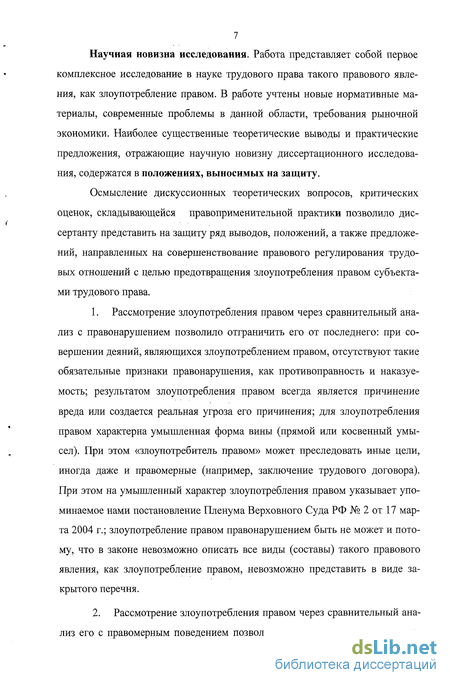 7

Научная новизна исследования. Работа представляет собой первое комплексное исследование в науке трудового права такого правового явления, как злоупотребление правом. В работе учтены новые нормативные материалы, современные проблемы в данной области, требования рыночной экономики. Наиболее существенные теоретические выводы и практические предложения, отражающие научную новизну диссертационного исследования, содержатся в положениях, выносимых на защиту.

Осмысление дискуссионных теоретических вопросов, критических оценок, складывающейся правоприменительной практики позволило диссертанту представить на защиту ряд выводов, положений, а также предложений, направленных на совершенствование правового регулирования трудовых отношений с целью предотвращения злоупотребления правом субъектами трудового права.

1. Рассмотрение злоупотребления правом через сравнительный анализ с правонарушением позволило отграничить его от последнего: при совершении деяний, являющихся злоупотреблением правом, отсутствуют такие обязательные признаки правонарушения, как противоправность и наказуемость; результатом злоупотребления правом всегда является причинение вреда или создается реальная угроза его причинения; для злоупотребления правом характерна умышленная форма вины (прямой или косвенный умысел). При этом «злоупотребитель правом» может преследовать иные цели, иногда даже и правомерные (например, заключение трудового договора). При этом на умышленный характер злоупотребления правом указывает упоминаемое нами постановление Пленума Верховного Суда РФ № 2 от 17 марта 2004 г.; злоупотребление правом правонарушением быть не может и потому, что в законе невозможно описать все виды (составы) такого правового явления, как злоупотребление правом, невозможно представить в виде закрытого перечня.

2. Рассмотрение злоупотребления правом через сравнительный анализ его с правомерным поведением позвол

dsLib.net
библиотека диссертаций